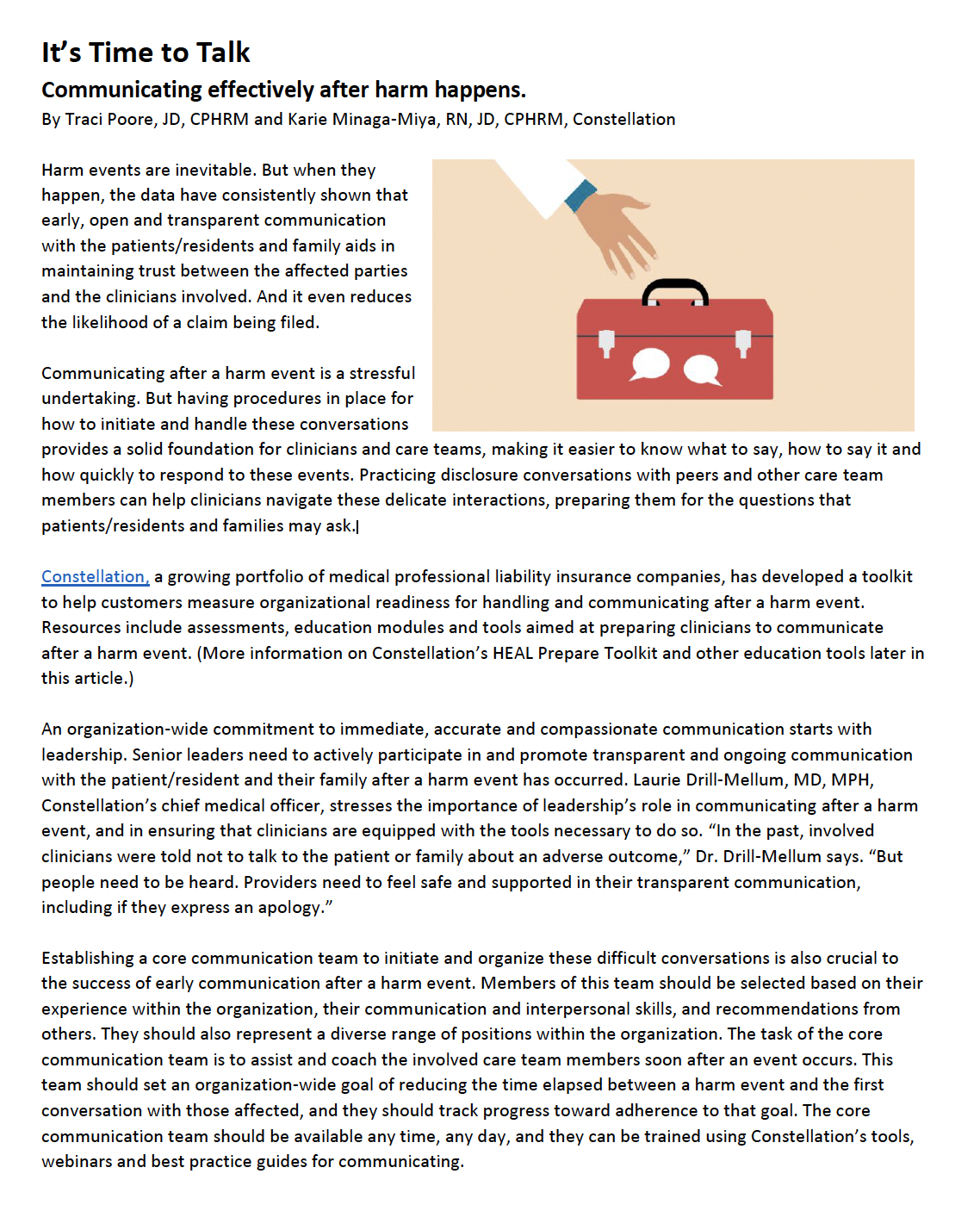 It's Time to Talk

Communicating effectively after harm happens.

By Traci Poore, JD, CPHRM and Karie Minaga-Miya, RN, JD, CPHRM, Constellation

Harm events are inevitable. But when they happen, the data have consistently shown that early, open and transparent communication with the patients/residents and family aids in maintaining trust between the affected parties and the clinicians involved. And it even reduces the likelihood of a claim being filed.

Communicating after a harm event is a stressful undertaking. But having procedures in place for how to initiate and handle these conversations provides a solid foundation for clinicians and care teams, making it easier to know what to say, how to say it and how quickly to respond to these events. Practicing disclosure conversations with peers and other care team members can help clinicians navigate these delicate interactions, preparing them for the questions that patients/residents and families may ask.

Constellation, a growing portfolio of medical professional liability insurance companies, has developed a toolkit to help customers measure organizational readiness for handling and communicating after a harm event. Resources include assessments, education modules and tools aimed at preparing clinicians to communicate after a harm event. (More information on Constellation's HEAL Prepare Toolkit and other education tools later in this article.)

An organization-wide commitment to immediate, accurate and compassionate communication starts with leadership. Senior leaders need to actively participate in and promote transparent and ongoing communication with the patient/resident and their family after a harm event has occurred. Laurie Drill-Mellum, MD, MPH, Constellation's chief medical officer, stresses the importance of leadership's role in communicating after a harm event, and in ensuring that clinicians are equipped with the tools necessary to do so. "In the past, involved clinicians were told not to talk to the patient or family about an adverse outcome," Dr. Drill-Mellum says. "But people need to be heard. Providers need to feel safe and supported in their transparent communication, including if they express an apology."

Establishing a core communication team to initiate and organize these difficult conversations is also crucial to the success of early communication after a harm event. Members of this team should be selected based on their experience within the organization, their communication and interpersonal skills, and recommendations from others. They should also represent a diverse range of positions within the organization. The task of the core communication team is to assist and coach the involved care team members soon after an event occurs. This team should set an organization-wide goal of reducing the time elapsed between a harm event and the first conversation with those affected, and they should track progress toward adherence to that goal. The core communication team should be available any time, any day, and they can be trained using Constellation's tools, webinars and best practice guides for communicating.